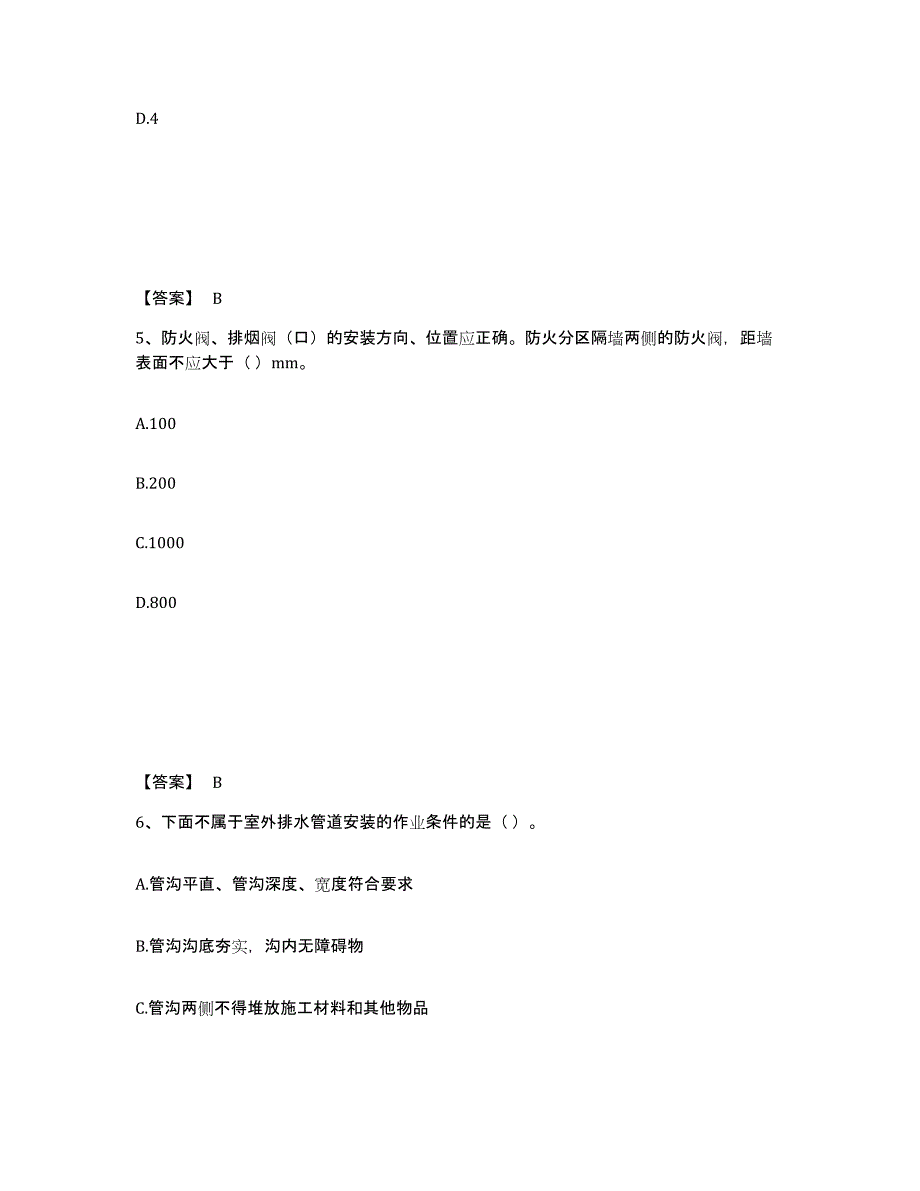 D.4

【答案】 B

5、防火阀、排烟阀（口）的安装方向、位置应正确。防火分区隔墙两侧的防火阀，距墙表面不应大于（ ）mm。

A.100

B.200

C.1000

D.800

【答案】 B

6、下面不属于室外排水管道安装的作业条件的是（ ）。

A.管沟平直、管沟深度、宽度符合要求

B.管沟沟底夯实，沟内无障碍物

C.管沟两侧不得堆放施工材料和其他物品